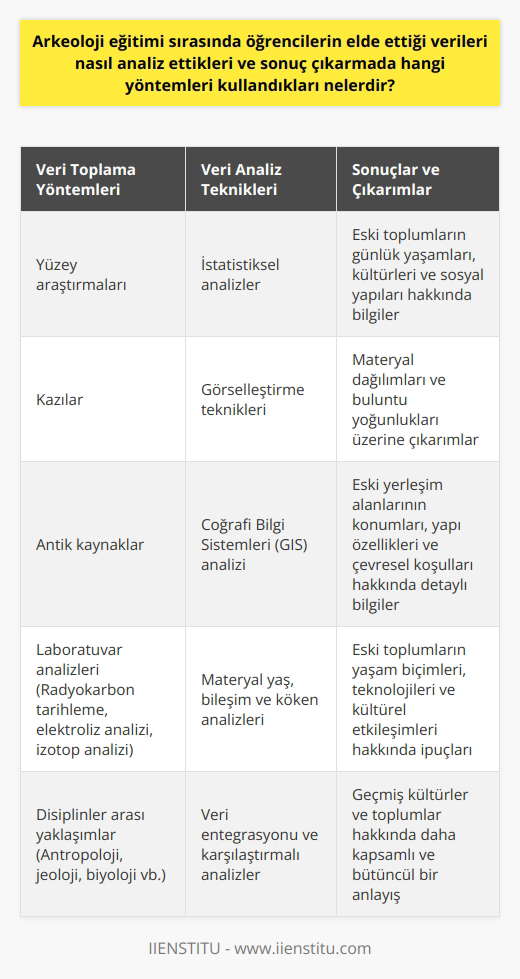 Arkeoloji eğitimi sırasında öğrencilerin elde ettiği verileri nasıl analiz ettikleri ve sonuç çıkarmada hangi yöntemleri kullandıkları nelerdir?

| Veri Toplama Yöntemleri | Veri Analiz Teknikleri | Sonuçlar ve Çıkarımlar |
|---|---|---|
| Yüzey araştırmaları | İstatistiksel analizler | Eski toplumların günlük yaşamları, kültürleri ve sosyal yapıları hakkında bilgiler |
| Kazılar | Görselleştirme teknikleri | Materyal dağılımları ve buluntu yoğunlukları üzerine çıkarımlar |
| Antik kaynaklar | Coğrafi Bilgi Sistemleri (GIS) analizi | Eski yerleşim alanlarının konumları, yapı özellikleri ve çevresel koşulları hakkında detaylı bilgiler |
| Laboratuvar analizleri (Radyokarbon tarihleme, elektroliz analizi, izotop analizi) | Materyal yaş, bileşim ve köken analizleri | Eski toplumların yaşam biçimleri, teknolojileri ve kültürel etkileşimleri hakkında ipuçları |
| Disiplinler arası yaklaşımlar (Antropoloji, jeoloji, biyoloji vb.) | Veri entegrasyonu ve karşılaştırmalı analizler | Geçmiş kültürler ve toplumlar hakkında daha kapsamlı ve bütüncül bir anlayış |

IIENSTITU - www.iienstitu.com